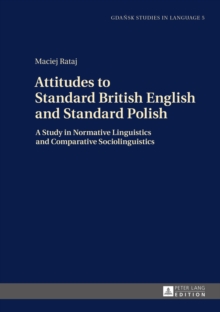 GDAŃSK STUDIES IN LANGUAGE 5

Maciej Rataj

Attitudes to Standard British English and Standard Polish

A Study in Normative Linguistics and Comparative Sociolinguistics

PETER LANG EDITION